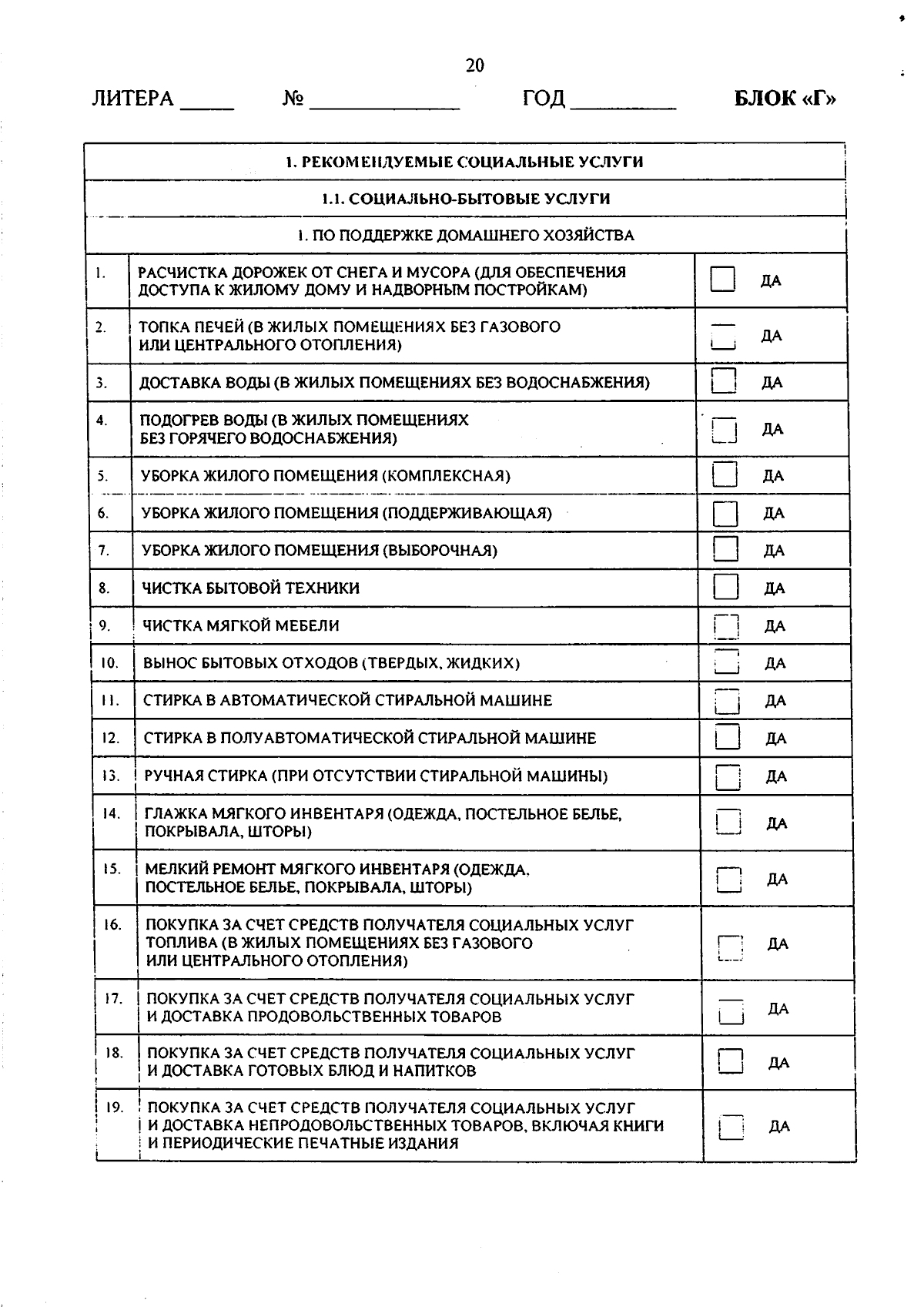 20

ЛИТЕРА _____ № _____________ ГОД _________ БЛОК «Г»

1. РЕКОМЕНДУЕМЫЕ СОЦИАЛЬНЫЕ УСЛУГИ

1.1. СОЦИАЛЬНО-БЫТОВЫЕ УСЛУГИ

1. ПО ПОДДЕРЖКЕ ДОМАШНЕГО ХОЗЯЙСТВА

| | | |
|---|---|---|
| 1. | РАСЧИСТКА ДОРОЖЕК ОТ СНЕГА И МУСОРА (ДЛЯ ОБЕСПЕЧЕНИЯ ДОСТУПА К ЖИЛОМУ ДОМУ И НАДВОРНЫМ ПОСТРОЙКАМ) | ДА |
| 2. | ТОПКА ПЕЧЕЙ (В ЖИЛЫХ ПОМЕЩЕНИЯХ БЕЗ ГАЗОВОГО ИЛИ ЦЕНТРАЛЬНОГО ОТОПЛЕНИЯ) | ДА |
| 3. | ДОСТАВКА ВОДЫ (В ЖИЛЫХ ПОМЕЩЕНИЯХ БЕЗ ВОДОСНАБЖЕНИЯ) | ДА |
| 4. | ПОДОГРЕВ ВОДЫ (В ЖИЛЫХ ПОМЕЩЕНИЯХ БЕЗ ГОРЯЧЕГО ВОДОСНАБЖЕНИЯ) | ДА |
| 5. | УБОРКА ЖИЛОГО ПОМЕЩЕНИЯ (КОМПЛЕКСНАЯ) | ДА |
| 6. | УБОРКА ЖИЛОГО ПОМЕЩЕНИЯ (ПОДДЕРЖИВАЮЩАЯ) | ДА |
| 7. | УБОРКА ЖИЛОГО ПОМЕЩЕНИЯ (ВЫБОРОЧНАЯ) | ДА |
| 8. | ЧИСТКА БЫТОВОЙ ТЕХНИКИ | ДА |
| 9. | ЧИСТКА МЯГКОЙ МЕБЕЛИ | ДА |
| 10. | ВЫНОС БЫТОВЫХ ОТХОДОВ (ТВЕРДЫХ, ЖИДКИХ) | ДА |
| 11. | СТИРКА В АВТОМАТИЧЕСКОЙ СТИРАЛЬНОЙ МАШИНЕ | ДА |
| 12. | СТИРКА В ПОЛУАВТОМАТИЧЕСКОЙ СТИРАЛЬНОЙ МАШИНЕ | ДА |
| 13. | РУЧНАЯ СТИРКА (ПРИ ОТСУТСТВИИ СТИРАЛЬНОЙ МАШИНЫ) | ДА |
| 14. | ГЛАЖКА МЯГКОГО ИНВЕНТАРЯ (ОДЕЖДА, ПОСТЕЛЬНОЕ БЕЛЬЕ, ПОКРЫВАЛА, ШТОРЫ) | ДА |
| 15. | МЕЛКИЙ РЕМОНТ МЯГКОГО ИНВЕНТАРЯ (ОДЕЖДА, ПОСТЕЛЬНОЕ БЕЛЬЕ, ПОКРЫВАЛА, ШТОРЫ) | ДА |
| 16. | ПОКУПКА ЗА СЧЕТ СРЕДСТВ ПОЛУЧАТЕЛЯ СОЦИАЛЬНЫХ УСЛУГ ТОПЛИВА (В ЖИЛЫХ ПОМЕЩЕНИЯХ БЕЗ ГАЗОВОГО ИЛИ ЦЕНТРАЛЬНОГО ОТОПЛЕНИЯ) | ДА |
| 17. | ПОКУПКА ЗА СЧЕТ СРЕДСТВ ПОЛУЧАТЕЛЯ СОЦИАЛЬНЫХ УСЛУГ И ДОСТАВКА ПРОДОВОЛЬСТВЕННЫХ ТОВАРОВ | ДА |
| 18. | ПОКУПКА ЗА СЧЕТ СРЕДСТВ ПОЛУЧАТЕЛЯ СОЦИАЛЬНЫХ УСЛУГ И ДОСТАВКА ГОТОВЫХ БЛЮД И НАПИТКОВ | ДА |
| 19. | ПОКУПКА ЗА СЧЕТ СРЕДСТВ ПОЛУЧАТЕЛЯ СОЦИАЛЬНЫХ УСЛУГ И ДОСТАВКА НЕПРОДОВОЛЬСТВЕННЫХ ТОВАРОВ, ВКЛЮЧАЯ КНИГИ И ПЕРИОДИЧЕСКИЕ ПЕЧАТНЫЕ ИЗДАНИЯ | ДА |